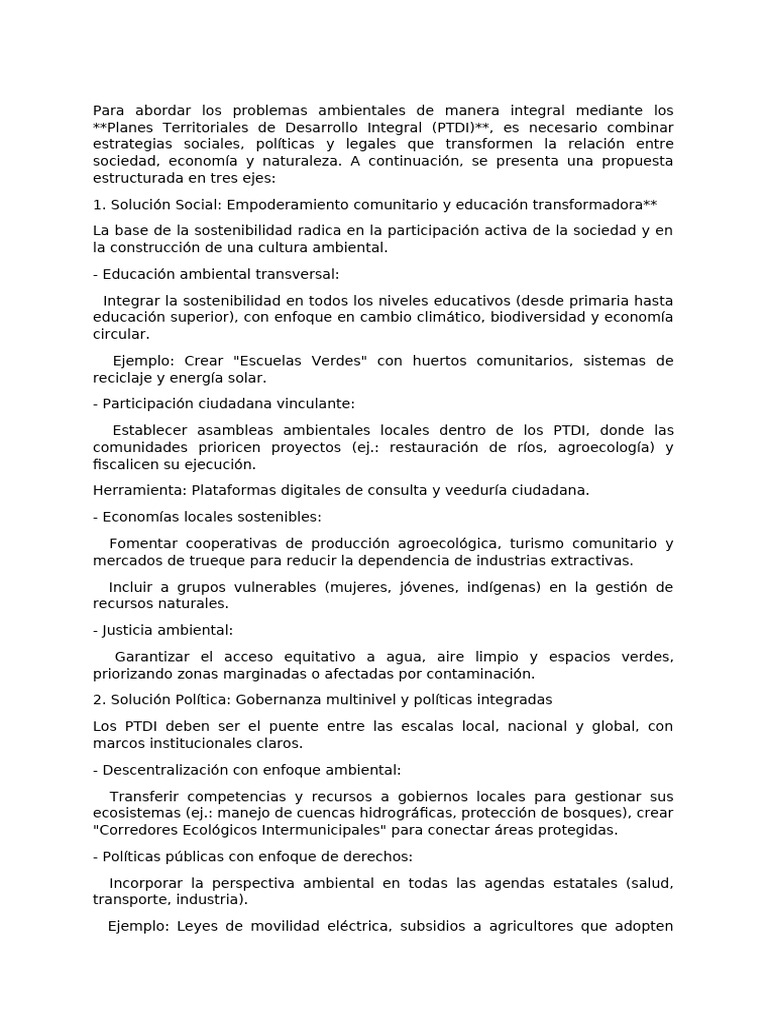 Para abordar los problemas ambientales de manera integral mediante los **Planes Territoriales de Desarrollo Integral (PTDI)**, es necesario combinar estrategias sociales, políticas y legales que transformen la relación entre sociedad, economía y naturaleza. A continuación, se presenta una propuesta estructurada en tres ejes:

1. Solución Social: Empoderamiento comunitario y educación transformadora**

La base de la sostenibilidad radica en la participación activa de la sociedad y en la construcción de una cultura ambiental.

- Educación ambiental transversal:

Integrar la sostenibilidad en todos los niveles educativos (desde primaria hasta educación superior), con enfoque en cambio climático, biodiversidad y economía circular.

Ejemplo: Crear "Escuelas Verdes" con huertos comunitarios, sistemas de reciclaje y energía solar.

- Participación ciudadana vinculante:

Establecer asambleas ambientales locales dentro de los PTDI, donde las comunidades prioricen proyectos (ej.: restauración de ríos, agroecología) y fiscalicen su ejecución.

Herramienta: Plataformas digitales de consulta y veeduría ciudadana.

- Economías locales sostenibles:

Fomentar cooperativas de producción agroecológica, turismo comunitario y mercados de trueque para reducir la dependencia de industrias extractivas.

Incluir a grupos vulnerables (mujeres, jóvenes, indígenas) en la gestión de recursos naturales.

- Justicia ambiental:

Garantizar el acceso equitativo a agua, aire limpio y espacios verdes, priorizando zonas marginadas o afectadas por contaminación.

2. Solución Política: Gobernanza multinivel y políticas integradas

Los PTDI deben ser el puente entre las escalas local, nacional y global, con marcos institucionales claros.

- Descentralización con enfoque ambiental:

Transferir competencias y recursos a gobiernos locales para gestionar sus ecosistemas (ej.: manejo de cuencas hidrográficas, protección de bosques), crear "Corredores Ecológicos Intermunicipales" para conectar áreas protegidas.

- Políticas públicas con enfoque de derechos:

Incorporar la perspectiva ambiental en todas las agendas estatales (salud, transporte, industria).

Ejemplo: Leyes de movilidad eléctrica, subsidios a agricultores que adopten